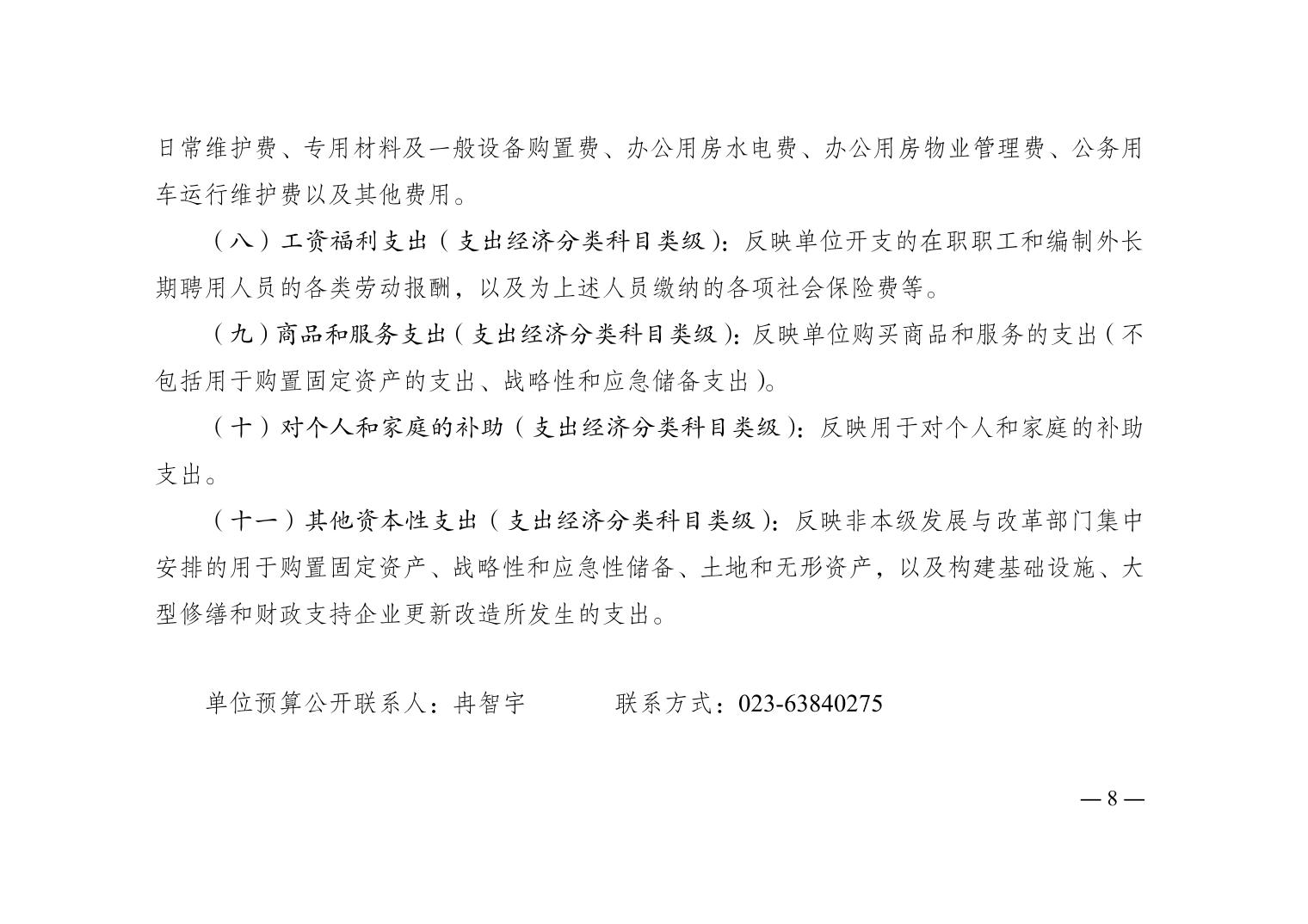 日常维护费、专用材料及一般设备购置费、办公用房水电费、办公用房物业管理费、公务用车运行维护费以及其他费用。

（八）工资福利支出（支出经济分类科目类级）：反映单位开支的在职职工和编制外长期聘用人员的各类劳动报酬，以及为上述人员缴纳的各项社会保险费等。

（九）商品和服务支出（支出经济分类科目类级）：反映单位购买商品和服务的支出（不包括用于购置固定资产的支出、战略性和应急储备支出）。

（十）对个人和家庭的补助（支出经济分类科目类级）：反映用于对个人和家庭的补助支出。

（十一）其他资本性支出（支出经济分类科目类级）：反映非本级发展与改革部门集中安排的用于购置固定资产、战略性和应急性储备、土地和无形资产，以及构建基础设施、大型修缮和财政支持企业更新改造所发生的支出。

单位预算公开联系人：冉智宇　　　联系方式：023-63840275

— 8 —